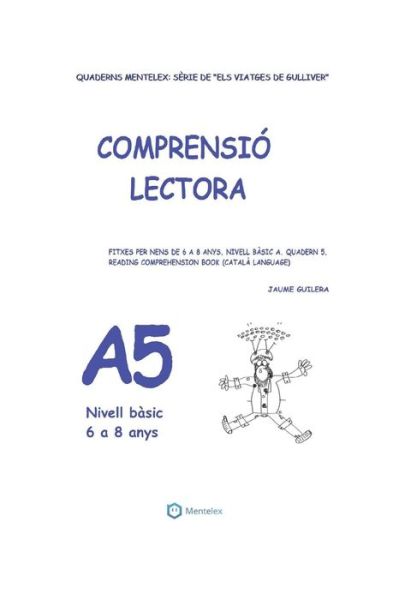 QUADERNS MENTELEX: SÈRIE DE "ELS VIATGES DE GULLIVER"

COMPRENSIÓ LECTORA

FITXES PER NENS DE 6 A 8 ANYS, NIVELL BÀSIC A. QUADERN 5. READING COMPREHENSION BOOK (CATALÀ LANGUAGE)

JAUME GUILERA

A5

Nivell bàsic
6 a 8 anys

Mentelex